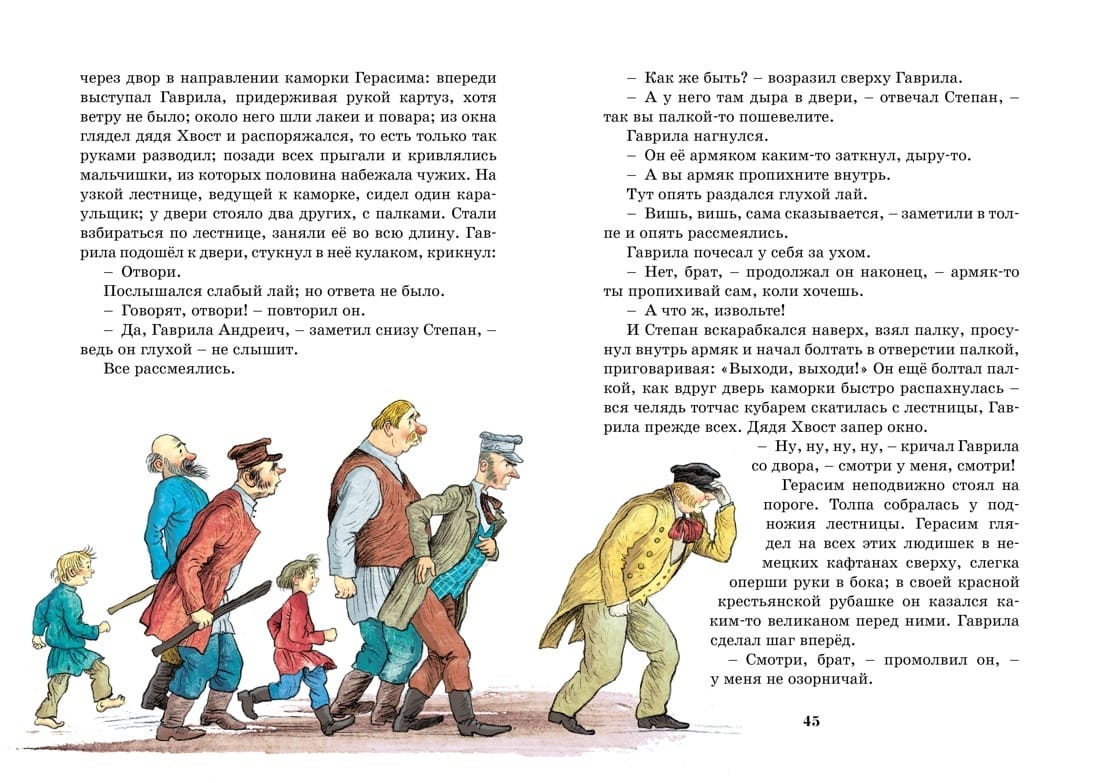 через двор в направлении каморки Герасима: впереди выступал Гаврила, придерживая рукой картуз, хотя ветру не было; около него шли лакеи и повара; из окна глядел дядя Хвост и распоряжался, то есть только так руками разводил; позади всех прыгали и кривлялись мальчишки, из которых половина набежала чужих. На узкой лестнице, ведущей к каморке, сидел один караульщик; у двери стояло два других, с палками. Стали взбираться по лестнице, заняли её во всю длину. Гаврила подошёл к двери, стукнул в неё кулаком, крикнул:

– Отвори.

Послышался слабый лай; но ответа не было.

– Говорят, отвори! – повторил он.

– Да, Гаврила Андреич, – заметил снизу Степан, – ведь он глухой – не слышит.

Все рассмеялись.

– Как же быть? – возразил сверху Гаврила.

– А у него там дыра в двери, – отвечал Степан, – так вы палкой-то пошевелите.

Гаврила нагнулся.

– Он её армяком каким-то заткнул, дыру-то.

– А вы армяк пропихните внутрь.

Тут опять раздался глухой лай.

– Вишь, вишь, сама сказывается, – заметили в толпе и опять рассмеялись.

Гаврила почесал у себя за ухом.

– Нет, брат, – продолжал он наконец, – армяк-то ты пропихивай сам, коли хочешь.

– А что ж, извольте!

И Степан вскарабкался наверх, взял палку, просунул внутрь армяк и начал болтать в отверстии палкой, приговаривая: «Выходи, выходи!» Он ещё болтал палкой, как вдруг дверь каморки быстро распахнулась – вся челядь тотчас кубарем скатилась с лестницы, Гаврила прежде всех. Дядя Хвост запер окно.

– Ну, ну, ну, ну, – кричал Гаврила со двора, – смотри у меня, смотри!

Герасим неподвижно стоял на пороге. Толпа собралась у подножия лестницы. Герасим глядел на всех этих людишек в немецких кафтанах сверху, слегка оперши руки в бока; в своей красной крестьянской рубашке он казался каким-то великаном перед ними. Гаврила сделал шаг вперёд.

– Смотри, брат, – промолвил он, – у меня не озорничай.

45